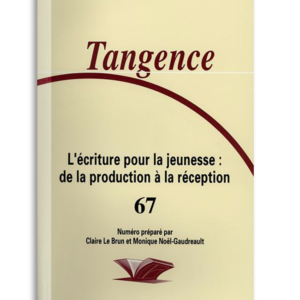 Tangence

L'écriture pour la jeunesse : de la production à la réception

67

Numéro préparé par
Claire Le Brun et Monique Noël-Gaudreault